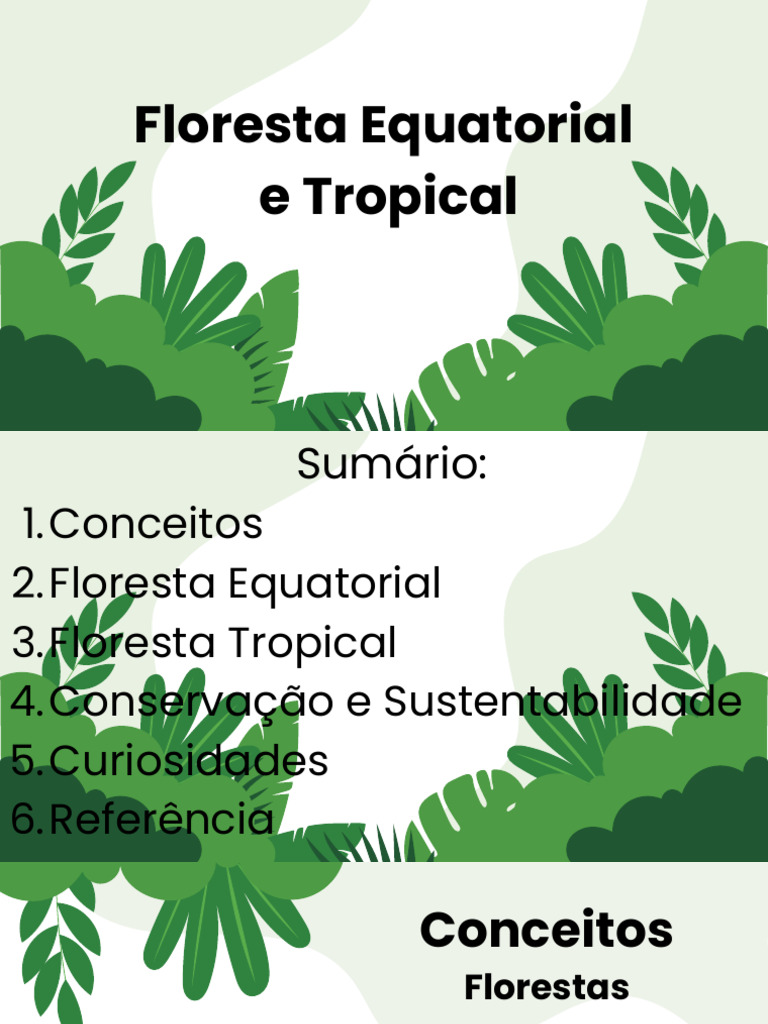 Floresta Equatorial e Tropical

Sumário:

1. Conceitos
2. Floresta Equatorial
3. Floresta Tropical
4. Conservação e Sustentabilidade
5. Curiosidades
6. Referência

Conceitos

Florestas